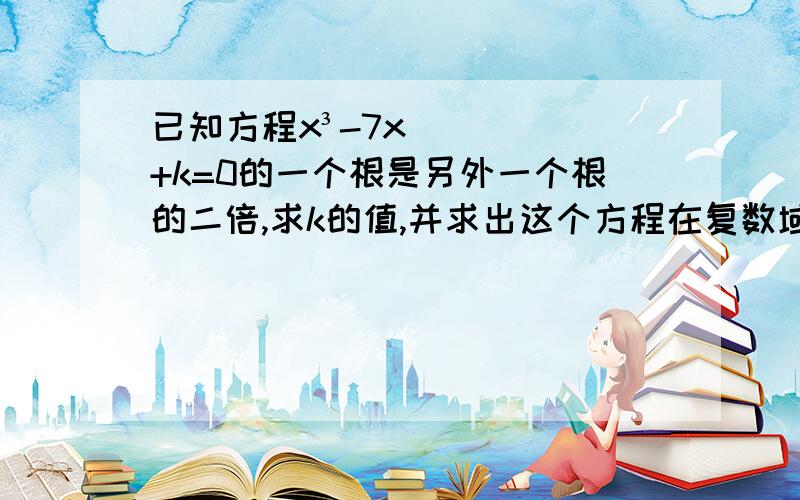 已知方程$x^3-7x+k=0$的一个根是另外一个根的二倍,求k的值,并求出这个方程在复数域